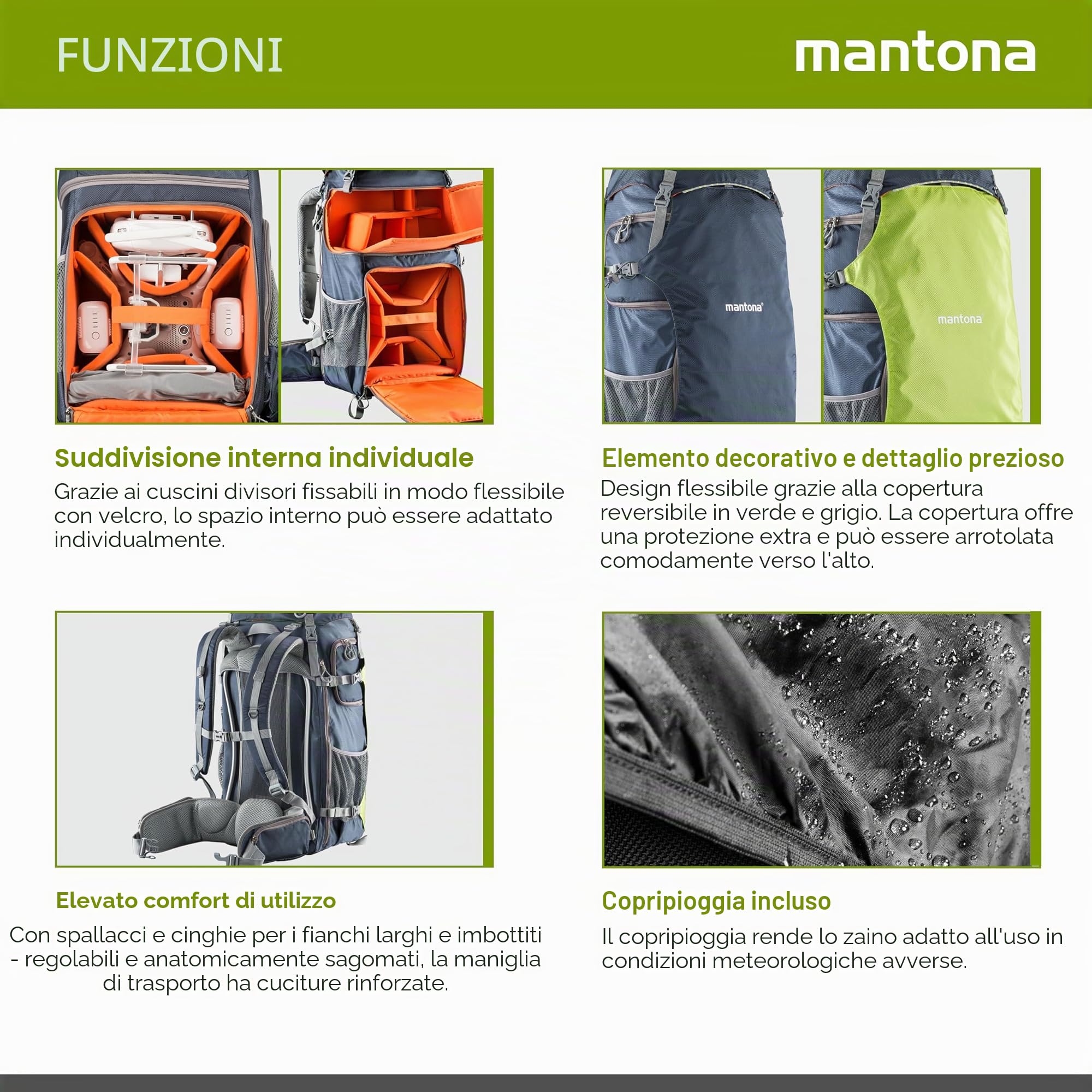 FUNZIONI

mantona

mantona

mantona

Suddivisione interna individuale

Grazie ai cuscini divisori fissabili in modo flessibile con velcro, lo spazio interno può essere adattato individualmente.

Elemento decorativo e dettaglio prezioso

Design flessibile grazie alla copertura reversibile in verde e grigio. La copertura offre una protezione extra e può essere arrotolata comodamente verso l'alto.

Elevato comfort di utilizzo

Con spallacci e cinghie per i fianchi larghi e imbottiti - regolabili e anatomicamente sagomati, la maniglia di trasporto ha cuciture rinforzate.

Copripioggia incluso

Il copripioggia rende lo zaino adatto all'uso in condizioni meteorologiche avverse.